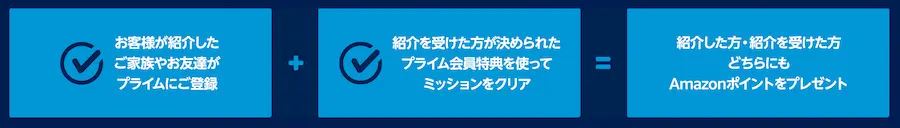 お客様が紹介した
ご家族やお友達が
プライムにご登録

+

紹介を受けた方が決められた
プライム会員特典を使って
ミッションをクリア

=

紹介した方・紹介を受けた方
どちらにも
Amazonポイントをプレゼント